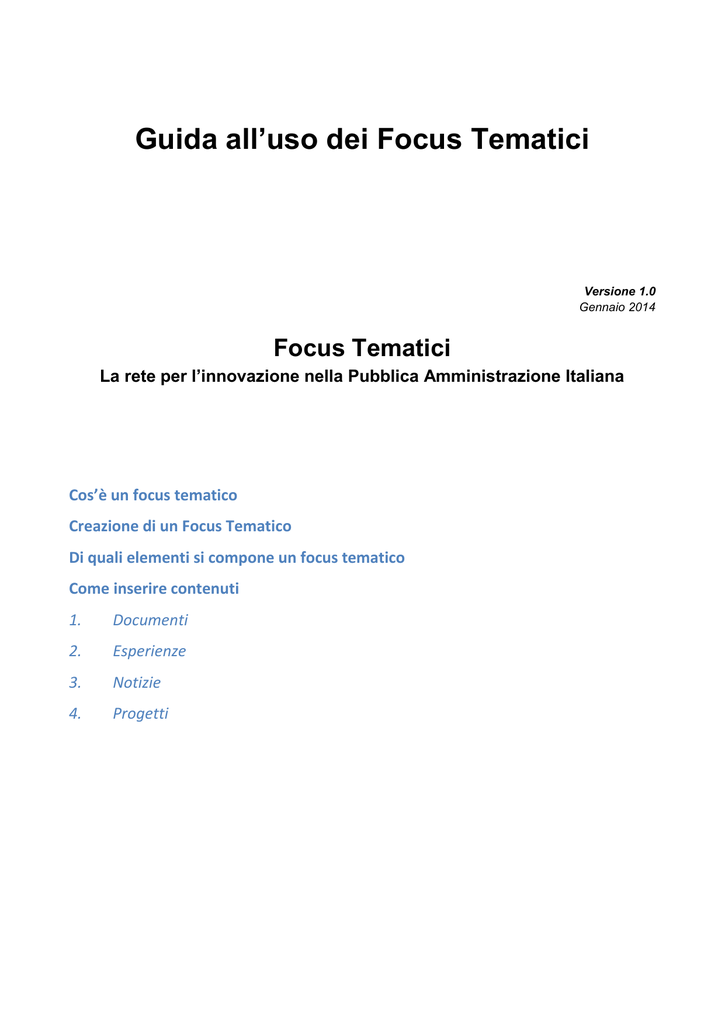 Guida all’uso dei Focus Tematici

Versione 1.0
Gennaio 2014

Focus Tematici
La rete per l’innovazione nella Pubblica Amministrazione Italiana

Cos’è un focus tematico

Creazione di un Focus Tematico

Di quali elementi si compone un focus tematico

Come inserire contenuti

1. Documenti

2. Esperienze

3. Notizie

4. Progetti